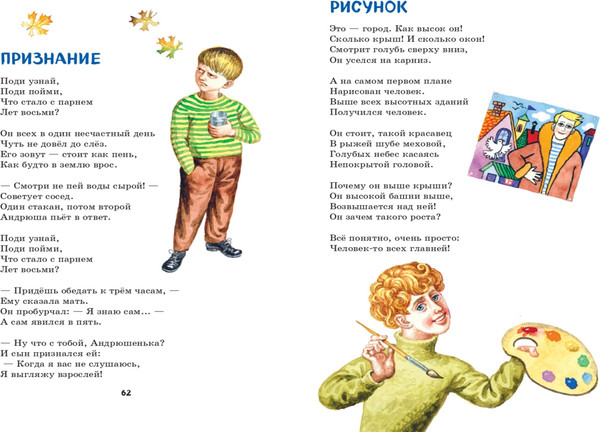 ПРИЗНАНИЕ

Поди узнай,
Поди пойми,
Что стало с парнем
Лет восьми?

Он всех в один несчастный день
Чуть не довёл до слёз.
Его зовут — стоит как пень,
Как будто в землю врос.

— Смотри не пей воды сырой! —
Советует сосед.
Один стакан, потом второй
Андрюша пьёт в ответ.

Поди узнай,
Поди пойми,
Что стало с парнем
Лет восьми?

— Придёшь обедать к трём часам, —
Ему сказала мать.
Он пробурчал: — Я знаю сам… —
А сам явился в пять.

— Ну что с тобой, Андрюшенька?
И сын признался ей:
— Когда я вас не слушаюсь,
Я выгляжу взрослей!

62

РИСУНОК

Это — город. Как высок он!
Сколько крыш! И сколько окон!
Смотрит голубь сверху вниз,
Он уселся на карниз.

А на самом первом плане
Нарисован человек.
Выше всех высотных зданий
Получился человек.

Он стоит, такой красавец
В рыжей шубе меховой,
Голубых небес касаясь
Непокрытой головой.

Почему он выше крыши?
Он высокой башни выше,
Возвышается над ней!
Он зачем такого роста?

Всё понятно, очень просто:
Человек-то всех главней!